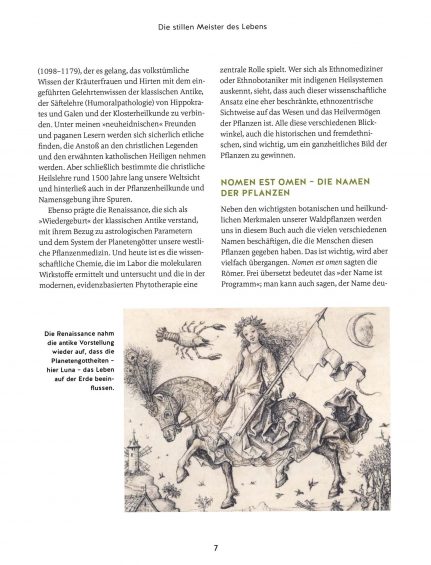 Die stillen Meister des Lebens

(1098–1179), der es gelang, das volkstümliche Wissen der Kräuterfrauen und Hirten mit dem eingeführten Gelehrtenwissen der klassischen Antike, der Säftelehre (Humoralpathologie) von Hippokrates und Galen und der Klosterheilkunde zu verbinden. Unter meinen »neuheidnischen« Freunden und paganen Lesern werden sich sicherlich etliche finden, die Anstoß an den christlichen Legenden und den erwähnten katholischen Heiligen nehmen werden. Aber schließlich bestimmte die christliche Heilslehre rund 1500 Jahre lang unsere Weltsicht und hinterließ auch in der Pflanzenheilkunde und Namensgebung ihre Spuren.

Ebenso prägte die Renaissance, die sich als »Wiedergeburt« der klassischen Antike verstand, mit ihrem Bezug zu astrologischen Parametern und dem System der Planetengötter unsere westliche Pflanzenmedizin. Und heute ist es die wissenschaftliche Chemie, die im Labor die molekularen Wirkstoffe ermittelt und untersucht und die in der modernen, evidenzbasierten Phytotherapie eine zentrale Rolle spielt. Wer sich als Ethnomediziner oder Ethnobotaniker mit indigenen Heilsystemen auskennt, sieht, dass auch dieser wissenschaftliche Ansatz eine eher beschränkte, ethnozentrische Sichtweise auf das Wesen und das Heilvermögen der Pflanzen ist. Alle diese verschiedenen Blickwinkel, auch die historischen und fremdethnischen, sind wichtig, um ein ganzheitliches Bild der Pflanzen zu gewinnen.

NOMEN EST OMEN – DIE NAMEN DER PFLANZEN

Neben den wichtigsten botanischen und heilkundlichen Merkmalen unserer Waldpflanzen werden uns in diesem Buch auch die vielen verschiedenen Namen beschäftigen, die die Menschen diesen Pflanzen gegeben haben. Das ist wichtig, wird aber vielfach übergangen. Nomen est omen sagten die Römer. Frei übersetzt bedeutet das »der Name ist Programm«; man kann auch sagen, der Name deu-

Die Renaissance nahm die antike Vorstellung wieder auf, dass die Planetengottheiten – hier Luna – das Leben auf der Erde beeinflussen.

7